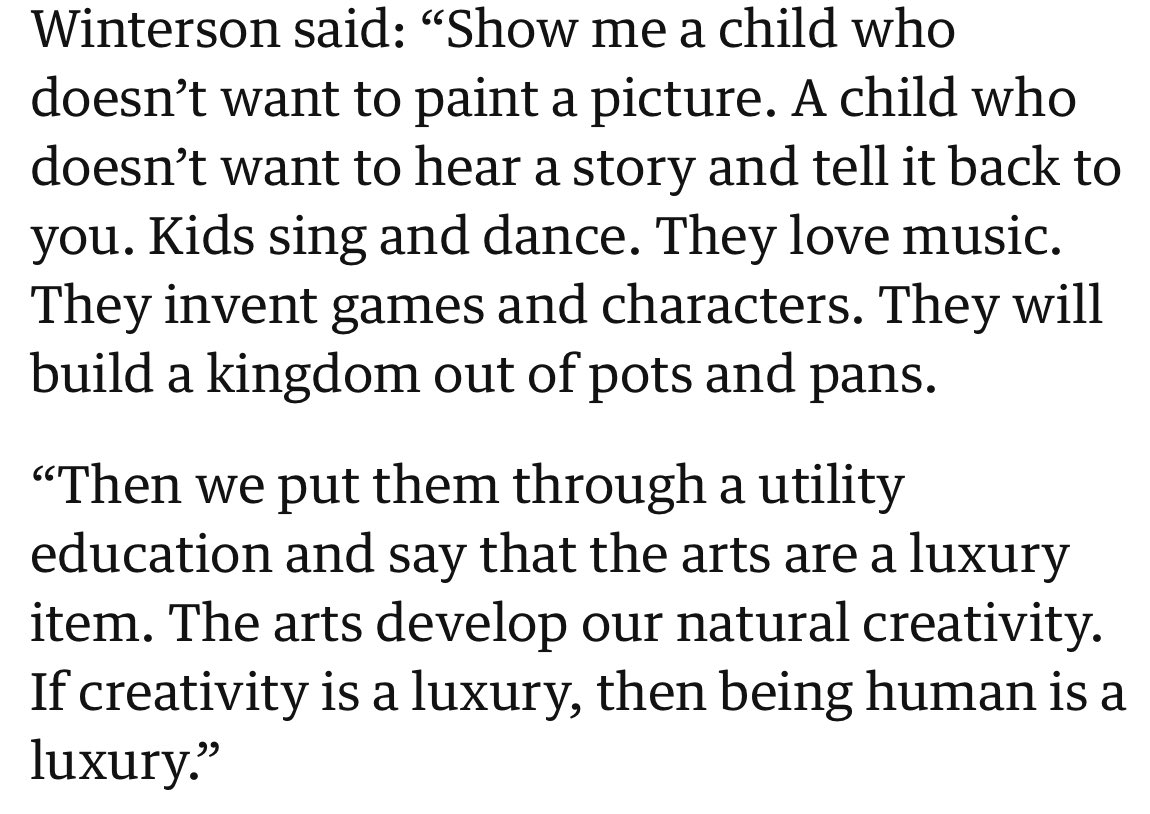 Winterson said: “Show me a child who doesn’t want to paint a picture. A child who doesn’t want to hear a story and tell it back to you. Kids sing and dance. They love music. They invent games and characters. They will build a kingdom out of pots and pans.

“Then we put them through a utility education and say that the arts are a luxury item. The arts develop our natural creativity. If creativity is a luxury, then being human is a luxury.”